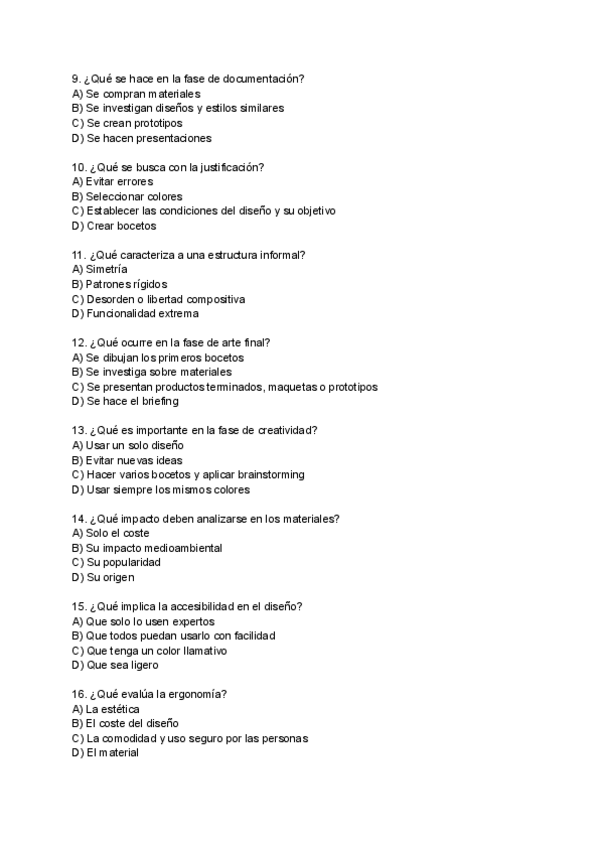 9. ¿Qué se hace en la fase de documentación?
A) Se compran materiales
B) Se investigan diseños y estilos similares
C) Se crean prototipos
D) Se hacen presentaciones

10. ¿Qué se busca con la justificación?
A) Evitar errores
B) Seleccionar colores
C) Establecer las condiciones del diseño y su objetivo
D) Crear bocetos

11. ¿Qué caracteriza a una estructura informal?
A) Simetría
B) Patrones rígidos
C) Desorden o libertad compositiva
D) Funcionalidad extrema

12. ¿Qué ocurre en la fase de arte final?
A) Se dibujan los primeros bocetos
B) Se investiga sobre materiales
C) Se presentan productos terminados, maquetas o prototipos
D) Se hace el briefing

13. ¿Qué es importante en la fase de creatividad?
A) Usar un solo diseño
B) Evitar nuevas ideas
C) Hacer varios bocetos y aplicar brainstorming
D) Usar siempre los mismos colores

14. ¿Qué impacto deben analizarse en los materiales?
A) Solo el coste
B) Su impacto medioambiental
C) Su popularidad
D) Su origen

15. ¿Qué implica la accesibilidad en el diseño?
A) Que solo lo usen expertos
B) Que todos puedan usarlo con facilidad
C) Que tenga un color llamativo
D) Que sea ligero

16. ¿Qué evalúa la ergonomía?
A) La estética
B) El coste del diseño
C) La comodidad y uso seguro por las personas
D) El material